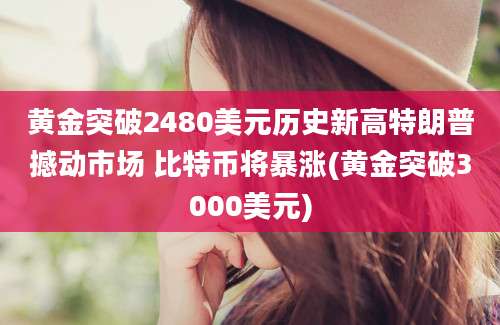 黄金突破2480美元历史新高特朗普撼动市场 比特币将暴涨(黄金突破3000美元)